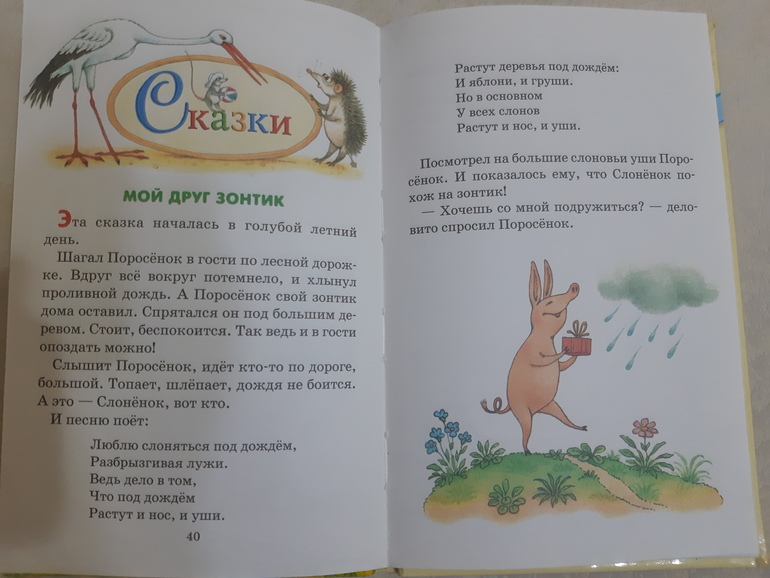 Сказки

МОЙ ДРУГ ЗОНТИК

Эта сказка началась в голубой летний день.

Шагал Поросёнок в гости по лесной дорожке. Вдруг всё вокруг потемнело, и хлынул проливной дождь. А Поросёнок свой зонтик дома оставил. Спрятался он под большим деревом. Стоит, беспокоится. Так ведь и в гости опоздать можно!

Слышит Поросёнок, идёт кто-то по дороге, большой. Топает, шлёпает, дождя не боится. А это — Слонёнок, вот кто.

И песню поёт:

Люблю слоняться под дождём,
Разбрызгивая лужи.
Ведь дело в том,
Что под дождём
Растут и нос, и уши.

40

Растут деревья под дождём:
И яблони, и груши.
Но в основном
У всех слонов
Растут и нос, и уши.

Посмотрел на большие слоновьи уши Поросёнок. И показалось ему, что Слонёнок похож на зонтик!

— Хочешь со мной подружиться? — деловито спросил Поросёнок.